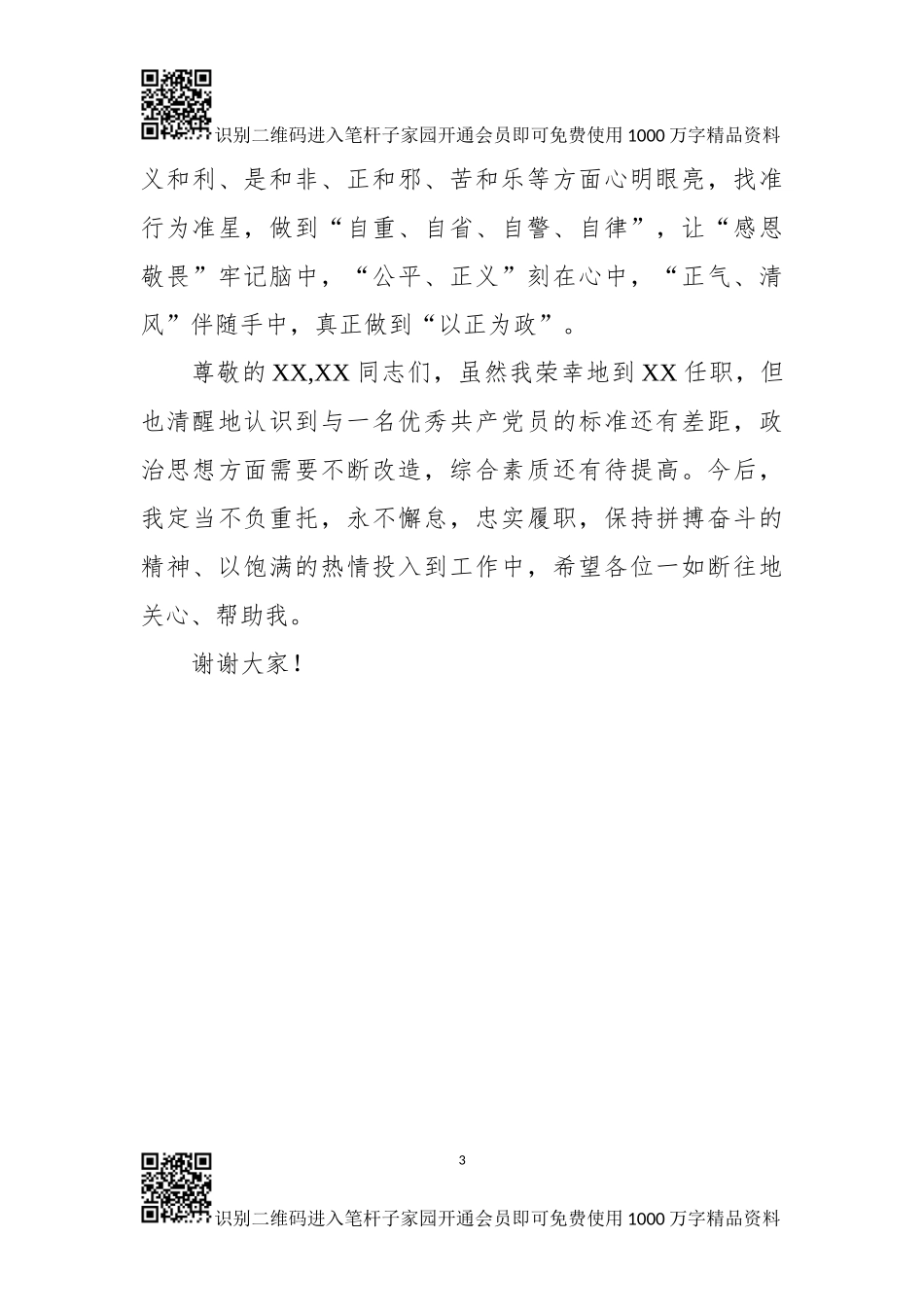 识别二维码进入笔杆子家园开通会员即可免费使用1000万字精品资料

义和利、是和非、正和邪、苦和乐等方面心明眼亮，找准行为准星，做到“自重、自省、自警、自律”，让“感恩敬畏”牢记脑中，“公平、正义”刻在心中，“正气、清风”伴随手中，真正做到“以正为政”。

尊敬的XX,XX同志们，虽然我荣幸地到XX任职，但也清醒地认识到与一名优秀共产党员的标准还有差距，政治思想方面需要不断改造，综合素质还有待提高。今后，我定当不负重托，永不懈怠，忠实履职，保持拼搏奋斗的精神、以饱满的热情投入到工作中，希望各位一如断往地关心、帮助我。

谢谢大家！

3

识别二维码进入笔杆子家园开通会员即可免费使用1000万字精品资料